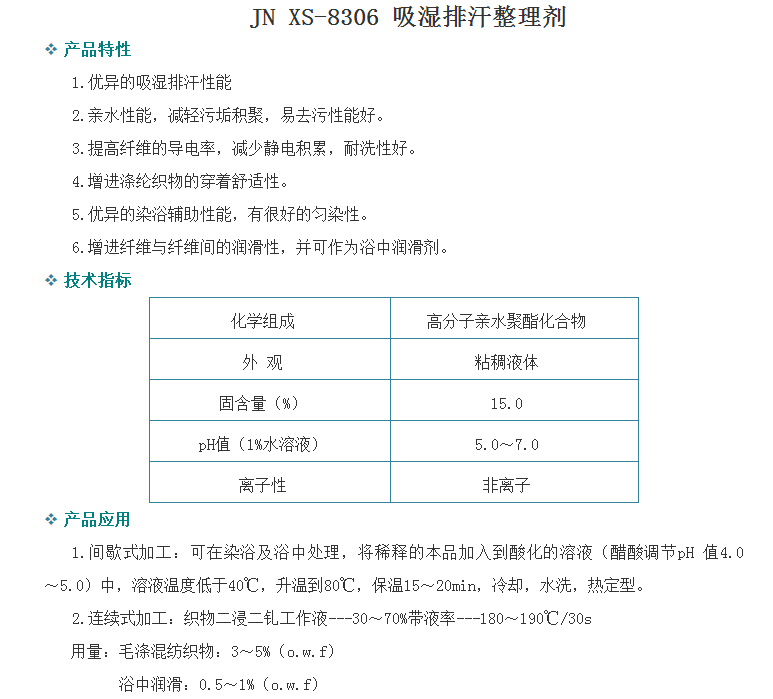 JN XS-8306 吸湿排汗整理剂

❖ 产品特性

1.优异的吸湿排汗性能

2.亲水性能，减轻污垢积聚，易去污性能好。

3.提高纤维的导电率，减少静电积累，耐洗性好。

4.增进涤纶织物的穿着舒适性。

5.优异的染浴辅助性能，有很好的匀染性。

6.增进纤维与纤维间的润滑性，并可作为浴中润滑剂。

❖ 技术指标

| 化学组成 | 高分子亲水聚酯化合物 |
|---|---|
| 外 观 | 粘稠液体 |
| 固含量（%） | 15.0 |
| pH值（1%水溶液） | 5.0～7.0 |
| 离子性 | 非离子 |

❖ 产品应用

1.间歇式加工：可在染浴及浴中处理，将稀释的本品加入到酸化的溶液（醋酸调节pH 值4.0～5.0）中，溶液温度低于40℃，升温到80℃，保温15～20min，冷却，水洗，热定型。

2.连续式加工：织物二浸二轧工作液---30～70%带液率---180～190℃/30s

用量：毛涤混纺织物：3～5%（o.w.f）

浴中润滑：0.5～1%（o.w.f）